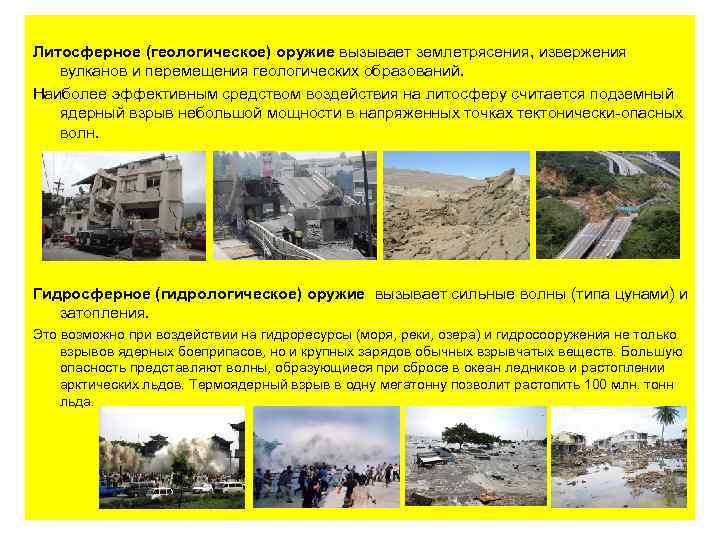 Литосферное (геологическое) оружие вызывает землетрясения, извержения вулканов и перемещения геологических образований.

Наиболее эффективным средством воздействия на литосферу считается подземный ядерный взрыв небольшой мощности в напряженных точках тектонически-опасных волн.

Гидросферное (гидрологическое) оружие вызывает сильные волны (типа цунами) и затопления.

Это возможно при воздействии на гидроресурсы (моря, реки, озера) и гидросооружения не только взрывов ядерных боеприпасов, но и крупных зарядов обычных взрывчатых веществ. Большую опасность представляют волны, образующиеся при сбросе в океан ледников и растоплении арктических льдов. Термоядерный взрыв в одну мегатонну позволит растопить 100 млн. тонн льда.